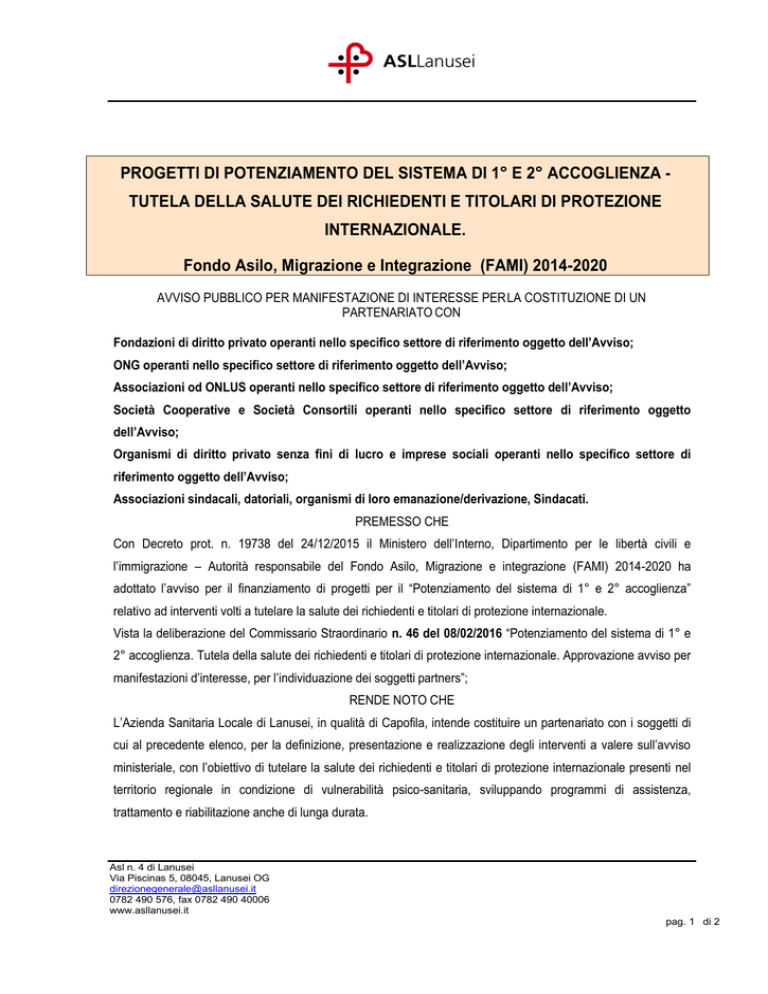 ASLLanusei

PROGETTI DI POTENZIAMENTO DEL SISTEMA DI 1° E 2° ACCOGLIENZA - TUTELA DELLA SALUTE DEI RICHIEDENTI E TITOLARI DI PROTEZIONE INTERNAZIONALE.

Fondo Asilo, Migrazione e Integrazione (FAMI) 2014-2020

AVVISO PUBBLICO PER MANIFESTAZIONE DI INTERESSE PERLA COSTITUZIONE DI UN PARTENARIATO CON

Fondazioni di diritto privato operanti nello specifico settore di riferimento oggetto dell'Avviso;
ONG operanti nello specifico settore di riferimento oggetto dell'Avviso;
Associazioni od ONLUS operanti nello specifico settore di riferimento oggetto dell'Avviso;
Società Cooperative e Società Consortili operanti nello specifico settore di riferimento oggetto dell'Avviso;
Organismi di diritto privato senza fini di lucro e imprese sociali operanti nello specifico settore di riferimento oggetto dell'Avviso;
Associazioni sindacali, datoriali, organismi di loro emanazione/derivazione, Sindacati.

PREMESSO CHE

Con Decreto prot. n. 19738 del 24/12/2015 il Ministero dell'Interno, Dipartimento per le libertà civili e l'immigrazione – Autorità responsabile del Fondo Asilo, Migrazione e integrazione (FAMI) 2014-2020 ha adottato l'avviso per il finanziamento di progetti per il "Potenziamento del sistema di 1° e 2° accoglienza" relativo ad interventi volti a tutelare la salute dei richiedenti e titolari di protezione internazionale.
Vista la deliberazione del Commissario Straordinario n. 46 del 08/02/2016 "Potenziamento del sistema di 1° e 2° accoglienza. Tutela della salute dei richiedenti e titolari di protezione internazionale. Approvazione avviso per manifestazioni d'interesse, per l'individuazione dei soggetti partners";

RENDE NOTO CHE

L'Azienda Sanitaria Locale di Lanusei, in qualità di Capofila, intende costituire un partenariato con i soggetti di cui al precedente elenco, per la definizione, presentazione e realizzazione degli interventi a valere sull'avviso ministeriale, con l'obiettivo di tutelare la salute dei richiedenti e titolari di protezione internazionale presenti nel territorio regionale in condizione di vulnerabilità psico-sanitaria, sviluppando programmi di assistenza, trattamento e riabilitazione anche di lunga durata.

Asl n. 4 di Lanusei
Via Piscinas 5, 08045, Lanusei OG
direzionegenerale@asllanusei.it
0782 490 576, fax 0782 490 40006
www.asllanusei.it

pag. 1 di 2